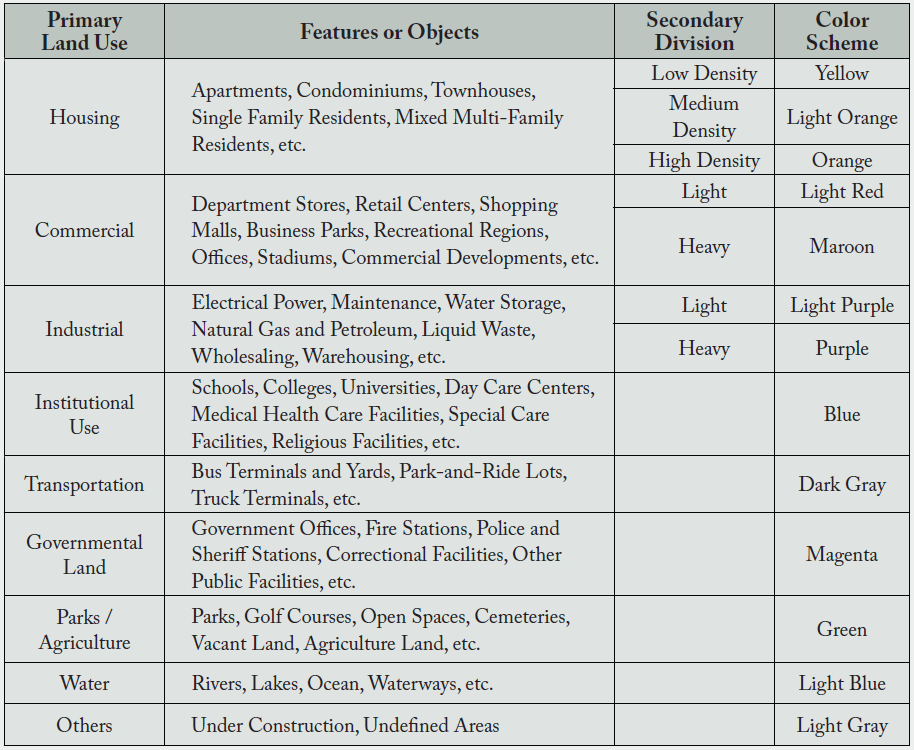 | Primary Land Use | Features or Objects | Secondary Division | Color Scheme |
|---|---|---|---|
| Housing | Apartments, Condominiums, Townhouses, Single Family Residents, Mixed Multi-Family Residents, etc. | Low Density | Yellow |
| | | Medium Density | Light Orange |
| | | High Density | Orange |
| Commercial | Department Stores, Retail Centers, Shopping Malls, Business Parks, Recreational Regions, Offices, Stadiums, Commercial Developments, etc. | Light | Light Red |
| | | Heavy | Maroon |
| Industrial | Electrical Power, Maintenance, Water Storage, Natural Gas and Petroleum, Liquid Waste, Wholesaling, Warehousing, etc. | Light | Light Purple |
| | | Heavy | Purple |
| Institutional Use | Schools, Colleges, Universities, Day Care Centers, Medical Health Care Facilities, Special Care Facilities, Religious Facilities, etc. | | Blue |
| Transportation | Bus Terminals and Yards, Park-and-Ride Lots, Truck Terminals, etc. | | Dark Gray |
| Governmental Land | Government Offices, Fire Stations, Police and Sheriff Stations, Correctional Facilities, Other Public Facilities, etc. | | Magenta |
| Parks / Agriculture | Parks, Golf Courses, Open Spaces, Cemeteries, Vacant Land, Agriculture Land, etc. | | Green |
| Water | Rivers, Lakes, Ocean, Waterways, etc. | | Light Blue |
| Others | Under Construction, Undefined Areas | | Light Gray |